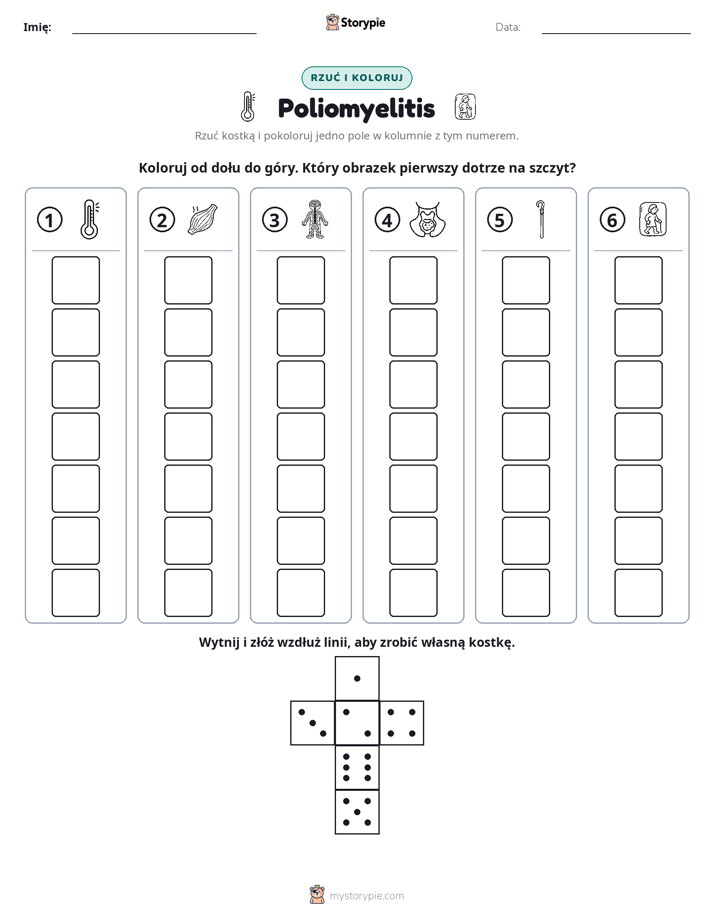 Imię: ____ Storypie Data: ____

RZUĆ I KOLORUJ

Poliomyelitis

Rzuć kostką i pokoloruj jedno pole w kolumnie z tym numerem.

Koloruj od dołu do góry. Który obrazek pierwszy dotrze na szczyt?

1

2

3

4

5

6

Wytnij i złóż wzdłuż linii, aby zrobić własną kostkę.

mystorypie.com